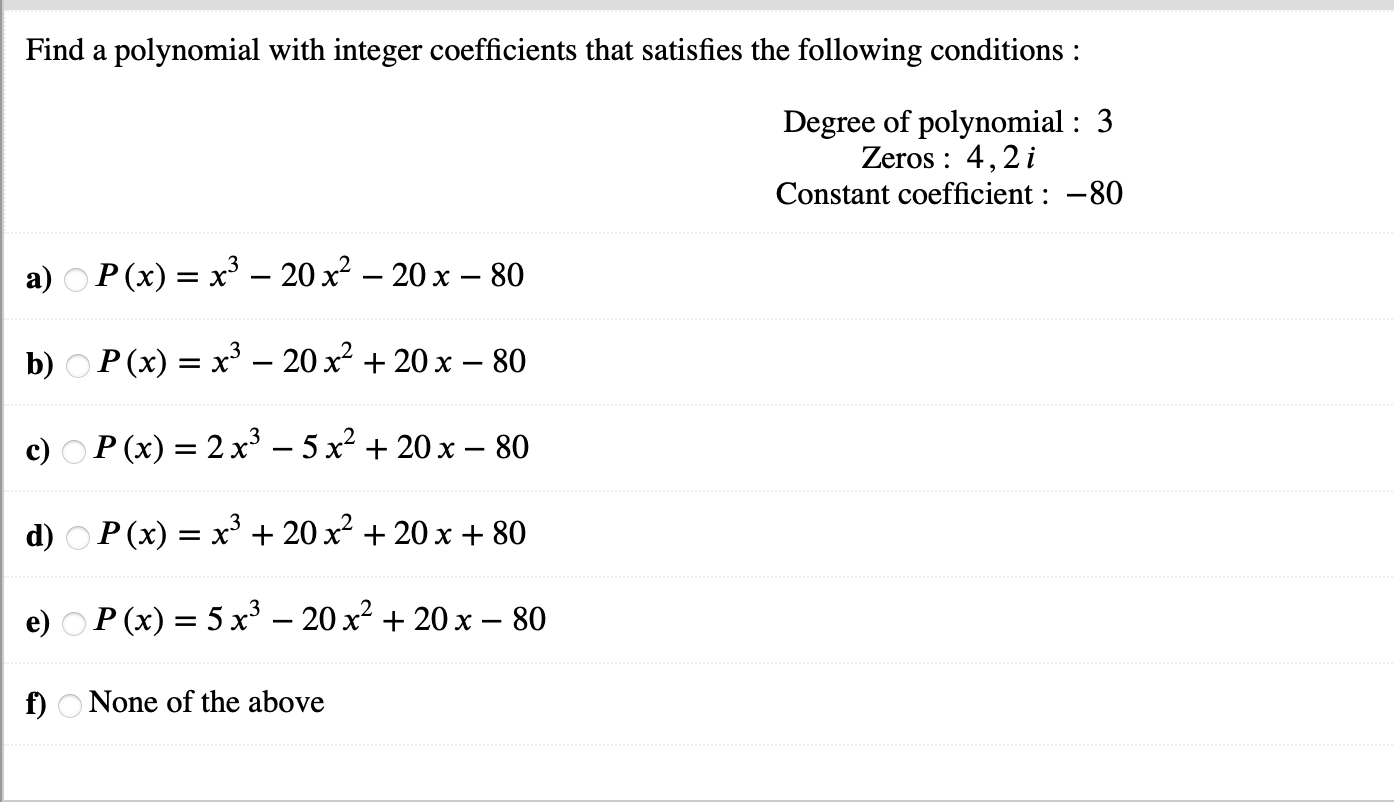 Find a polynomial with integer coefficients that satisfies the following conditions :

Degree of polynomial : 3
Zeros : $4, 2i$
Constant coefficient : $-80$

a) $P(x) = x^3 - 20x^2 - 20x - 80$

b) $P(x) = x^3 - 20x^2 + 20x - 80$

c) $P(x) = 2x^3 - 5x^2 + 20x - 80$

d) $P(x) = x^3 + 20x^2 + 20x + 80$

e) $P(x) = 5x^3 - 20x^2 + 20x - 80$

f) None of the above